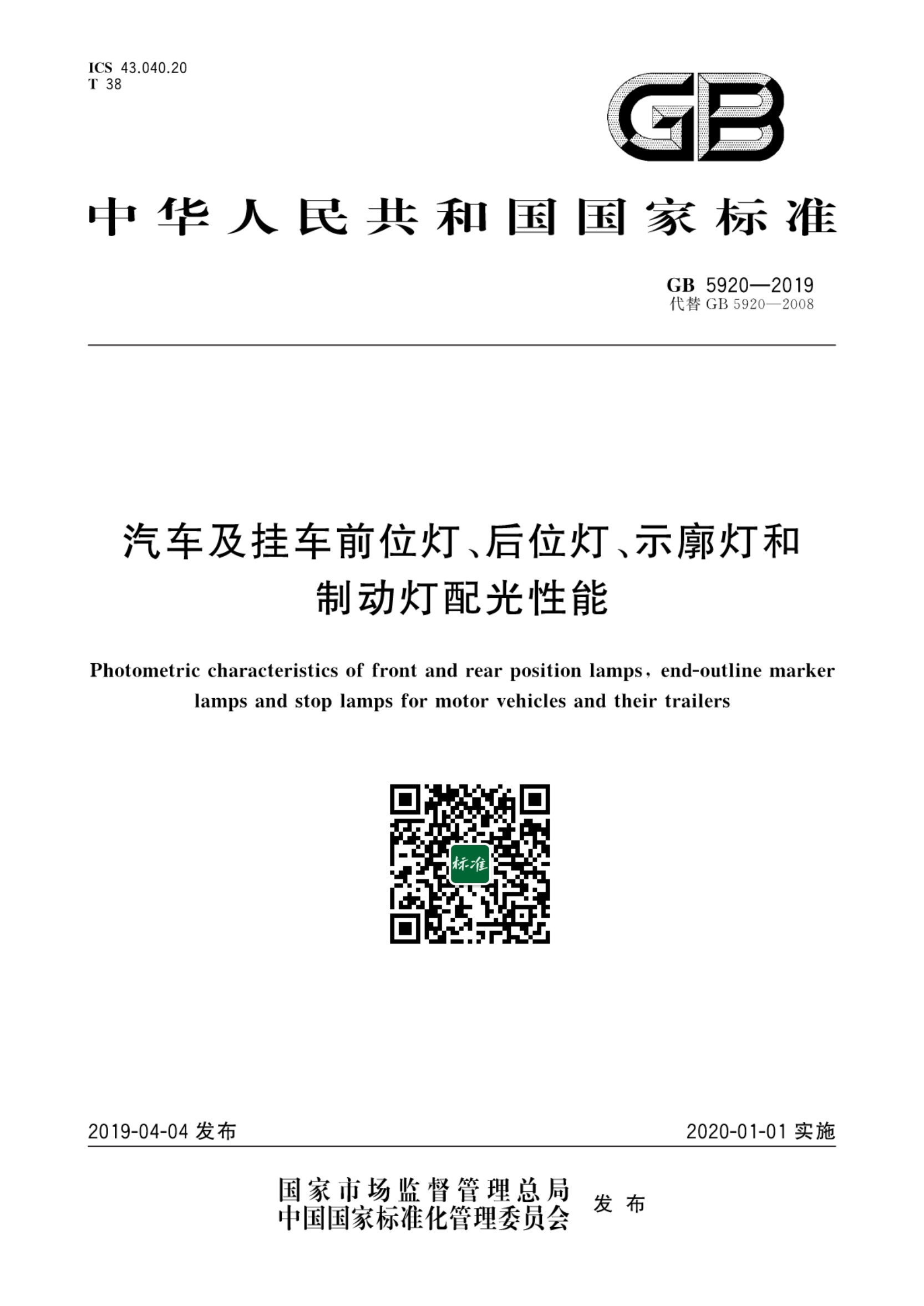 ICS 43.040.20
T 38

GB

中华人民共和国国家标准

GB 5920—2019
代替 GB 5920—2008

汽车及挂车前位灯、后位灯、示廓灯和制动灯配光性能

Photometric characteristics of front and rear position lamps, end-outline marker lamps and stop lamps for motor vehicles and their trailers

标准

2019-04-04 发布

2020-01-01 实施

国家市场监督管理总局
中国国家标准化管理委员会
发布